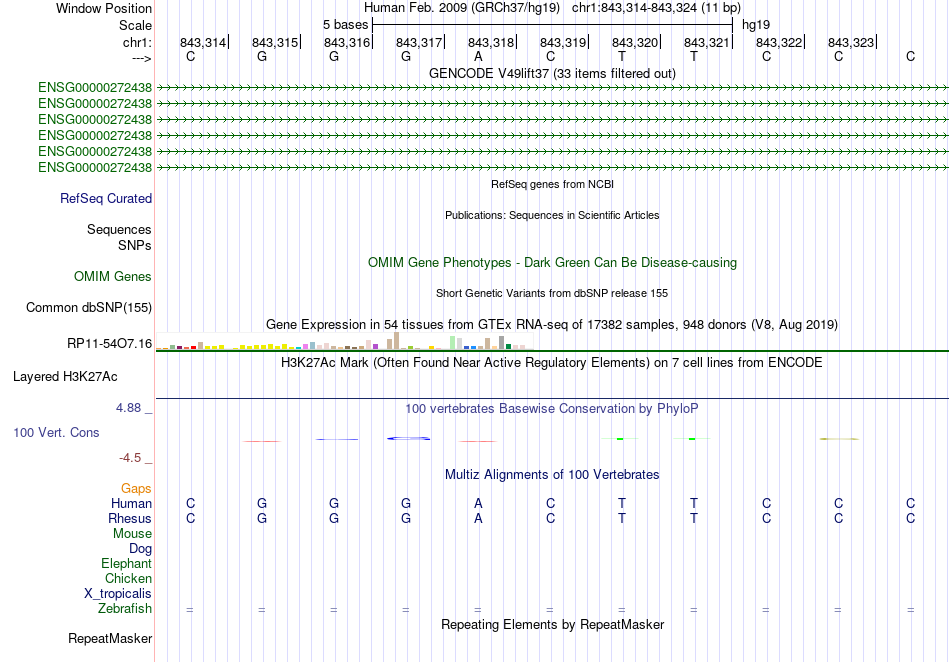 Window Position	Human Feb. 2009 (GRCh37/hg19)	chr1:843,314-843,324 (11 bp)
Scale	5 bases	hg19
chr1:	843,314	843,315	843,316	843,317	843,318	843,319	843,320	843,321	843,322	843,323
--->	C	G	G	G	A	C	T	T	C	C	C

GENCODE V49lift37 (33 items filtered out)
ENSG00000272438
ENSG00000272438
ENSG00000272438
ENSG00000272438
ENSG00000272438
ENSG00000272438

RefSeq genes from NCBI
RefSeq Curated

Publications: Sequences in Scientific Articles
Sequences
SNPs

OMIM Gene Phenotypes - Dark Green Can Be Disease-causing
OMIM Genes

Short Genetic Variants from dbSNP release 155
Common dbSNP(155)

Gene Expression in 54 tissues from GTEx RNA-seq of 17382 samples, 948 donors (V8, Aug 2019)
RP11-54O7.16

H3K27Ac Mark (Often Found Near Active Regulatory Elements) on 7 cell lines from ENCODE
Layered H3K27Ac

4.88 _
100 vertebrates Basewise Conservation by PhyloP
100 Vert. Cons
-4.5 _

Multiz Alignments of 100 Vertebrates
Gaps
Human	C	G	G	G	A	C	T	T	C	C	C
Rhesus	C	G	G	G	A	C	T	T	C	C	C
Mouse
Dog
Elephant
Chicken
X_tropicalis
Zebrafish	=	=	=	=	=	=	=	=	=	=	=

Repeating Elements by RepeatMasker
RepeatMasker